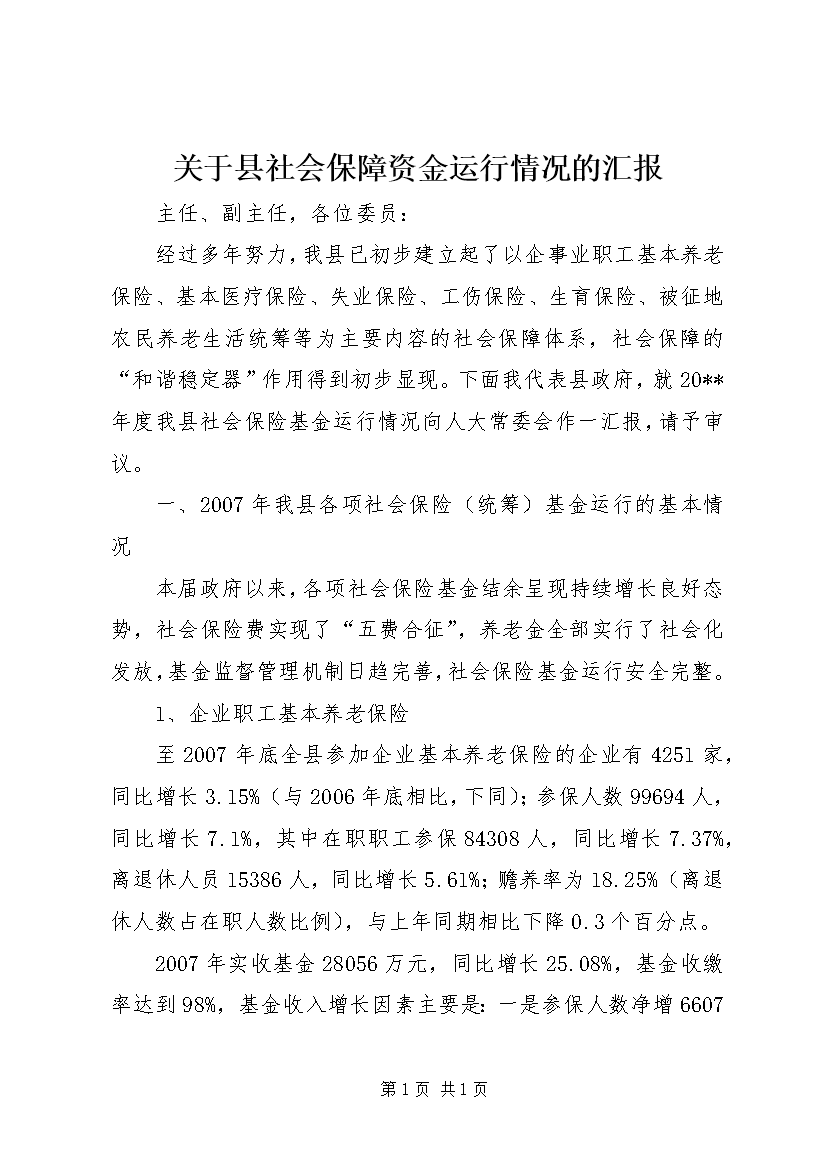 关于县社会保障资金运行情况的汇报

主任、副主任，各位委员：

经过多年努力，我县已初步建立起了以企事业职工基本养老保险、基本医疗保险、失业保险、工伤保险、生育保险、被征地农民养老生活统筹等为主要内容的社会保障体系，社会保障的“和谐稳定器”作用得到初步显现。下面我代表县政府，就20**年度我县社会保险基金运行情况向人大常委会作一汇报，请予审议。

一、2007年我县各项社会保险（统筹）基金运行的基本情况

本届政府以来，各项社会保险基金结余呈现持续增长良好态势，社会保险费实现了“五费合征”，养老金全部实行了社会化发放，基金监督管理机制日趋完善，社会保险基金运行安全完整。

1、企业职工基本养老保险

至2007年底全县参加企业基本养老保险的企业有4251家，同比增长3.15%（与2006年底相比，下同）；参保人数99694人，同比增长7.1%，其中在职职工参保84308人，同比增长7.37%，离退休人员15386人，同比增长5.61%；赡养率为18.25%（离退休人数占在职人数比例），与上年同期相比下降0.3个百分点。

2007年实收基金28056万元，同比增长25.08%，基金收缴率达到98%，基金收入增长因素主要是：一是参保人数净增6607

第1页 共1页